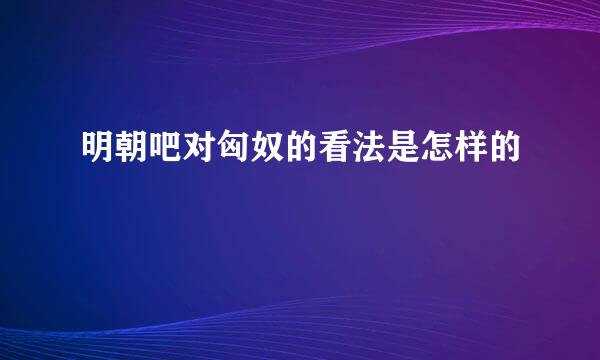 明朝吧对匈奴的看法是怎样的